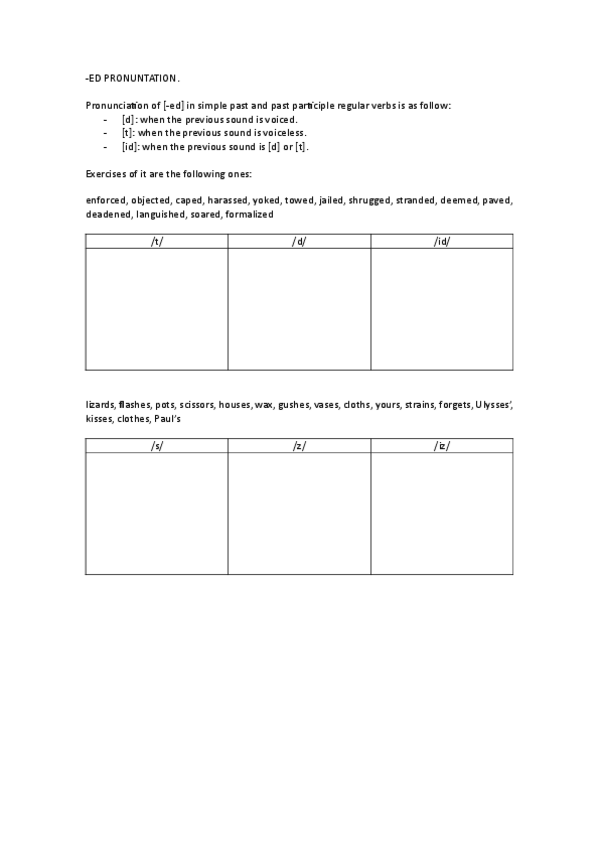 -ED PRONUNTATION.

Pronunciation of [-ed] in simple past and past participle regular verbs is as follow:
- [d]: when the previous sound is voiced.
- [t]: when the previous sound is voiceless.
- [id]: when the previous sound is [d] or [t].

Exercises of it are the following ones:

enforced, objected, caped, harassed, yoked, towed, jailed, shrugged, stranded, deemed, paved, deadened, languished, soared, formalized

| /t/ | /d/ | /id/ |
|---|---|---|
| | | |

lizards, flashes, pots, scissors, houses, wax, gushes, vases, cloths, yours, strains, forgets, Ulysses', kisses, clothes, Paul's

| /s/ | /z/ | /iz/ |
|---|---|---|
| | | |